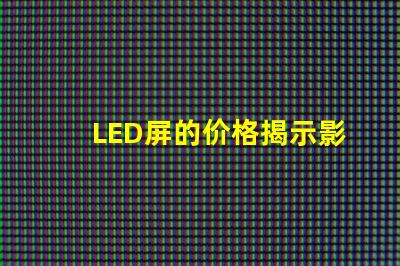 LED屏的价格揭示影